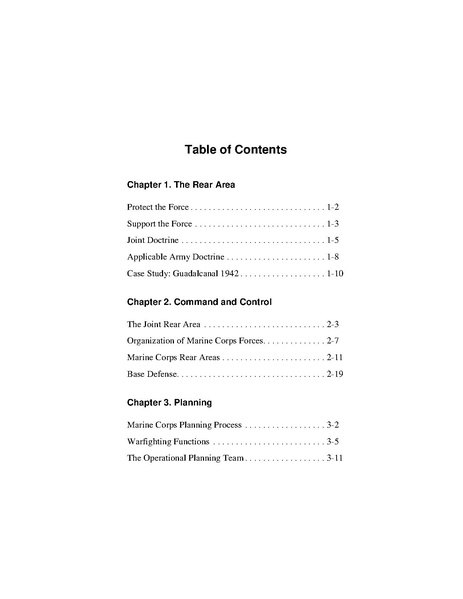 Table of Contents

Chapter 1. The Rear Area

Protect the Force 1-2

Support the Force 1-3

Joint Doctrine 1-5

Applicable Army Doctrine 1-8

Case Study: Guadalcanal 1942 1-10

Chapter 2. Command and Control

The Joint Rear Area 2-3

Organization of Marine Corps Forces 2-7

Marine Corps Rear Areas 2-11

Base Defense 2-19

Chapter 3. Planning

Marine Corps Planning Process 3-2

Warfighting Functions 3-5

The Operational Planning Team 3-11